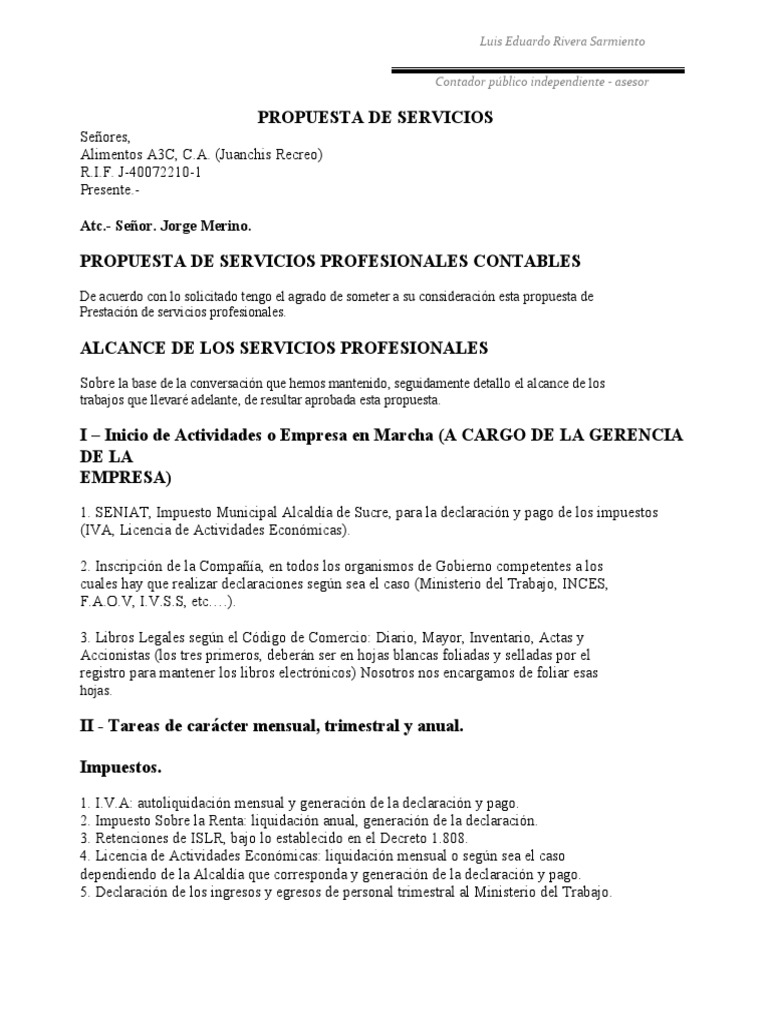 Luis Eduardo Rivera Sarmiento

Contador público independiente - asesor

PROPUESTA DE SERVICIOS

Señores,
Alimentos A3C, C.A. (Juanchis Recreo)
R.I.F. J-40072210-1
Presente.-

Atc.- Señor. Jorge Merino.

PROPUESTA DE SERVICIOS PROFESIONALES CONTABLES

De acuerdo con lo solicitado tengo el agrado de someter a su consideración esta propuesta de Prestación de servicios profesionales.

ALCANCE DE LOS SERVICIOS PROFESIONALES

Sobre la base de la conversación que hemos mantenido, seguidamente detallo el alcance de los trabajos que llevaré adelante, de resultar aprobada esta propuesta.

I – Inicio de Actividades o Empresa en Marcha (A CARGO DE LA GERENCIA DE LA
EMPRESA)

1. SENIAT, Impuesto Municipal Alcaldía de Sucre, para la declaración y pago de los impuestos (IVA, Licencia de Actividades Económicas).

2. Inscripción de la Compañía, en todos los organismos de Gobierno competentes a los cuales hay que realizar declaraciones según sea el caso (Ministerio del Trabajo, INCES, F.A.O.V, I.V.S.S, etc.…).

3. Libros Legales según el Código de Comercio: Diario, Mayor, Inventario, Actas y Accionistas (los tres primeros, deberán ser en hojas blancas foliadas y selladas por el registro para mantener los libros electrónicos) Nosotros nos encargamos de foliar esas hojas.

II - Tareas de carácter mensual, trimestral y anual.

Impuestos.

1. I.V.A: autoliquidación mensual y generación de la declaración y pago.
2. Impuesto Sobre la Renta: liquidación anual, generación de la declaración.
3. Retenciones de ISLR, bajo lo establecido en el Decreto 1.808.
4. Licencia de Actividades Económicas: liquidación mensual o según sea el caso dependiendo de la Alcaldía que corresponda y generación de la declaración y pago.
5. Declaración de los ingresos y egresos de personal trimestral al Ministerio del Trabajo.